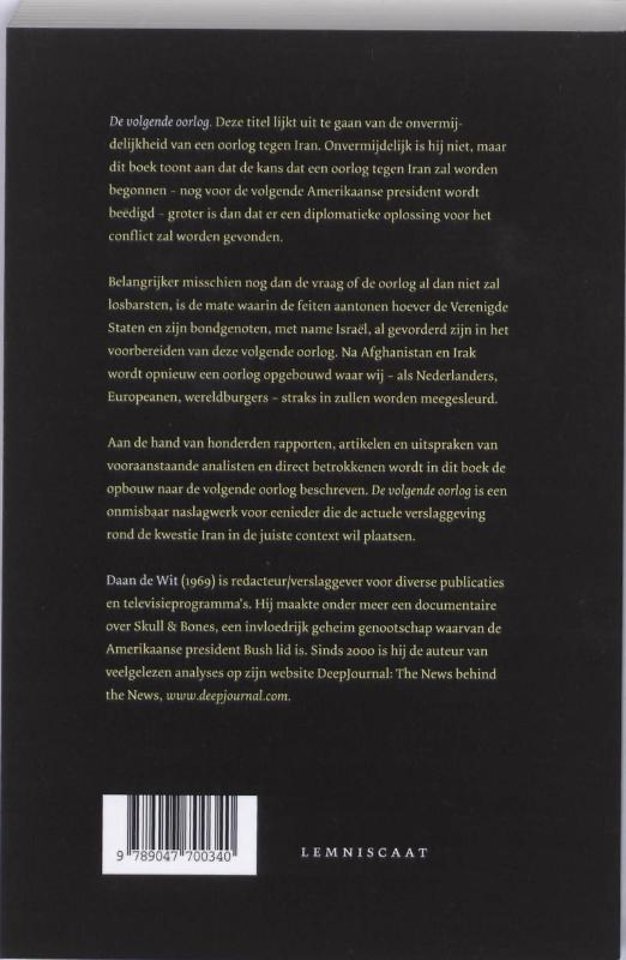 De volgende oorlog. Deze titel lijkt uit te gaan van de onvermijdelijkheid van een oorlog tegen Iran. Onvermijdelijk is hij niet, maar dit boek toont aan dat de kans dat een oorlog tegen Iran zal worden begonnen – nog voor de volgende Amerikaanse president wordt beëdigd – groter is dan dat er een diplomatieke oplossing voor het conflict zal worden gevonden.

Belangrijker misschien nog dan de vraag of de oorlog al dan niet zal losbarsten, is de mate waarin de feiten aantonen hoever de Verenigde Staten en zijn bondgenoten, met name Israël, al gevorderd zijn in het voorbereiden van deze volgende oorlog. Na Afghanistan en Irak wordt opnieuw een oorlog opgebouwd waar wij – als Nederlanders, Europeanen, wereldburgers – straks in zullen worden meegesleurd.

Aan de hand van honderden rapporten, artikelen en uitspraken van vooraanstaande analisten en direct betrokkenen wordt in dit boek de opbouw naar de volgende oorlog beschreven. De volgende oorlog is een onmisbaar naslagwerk voor eenieder die de actuele verslaggeving rond de kwestie Iran in de juiste context wil plaatsen.

Daan de Wit (1969) is redacteur/verslaggever voor diverse publicaties en televisieprogramma's. Hij maakte onder meer een documentaire over Skull & Bones, een invloedrijk geheim genootschap waarvan de Amerikaanse president Bush lid is. Sinds 2000 is hij de auteur van veelgelezen analyses op zijn website DeepJournal: The News behind the News, www.deepjournal.com.

9 789047 700340

LEMNISCAAT